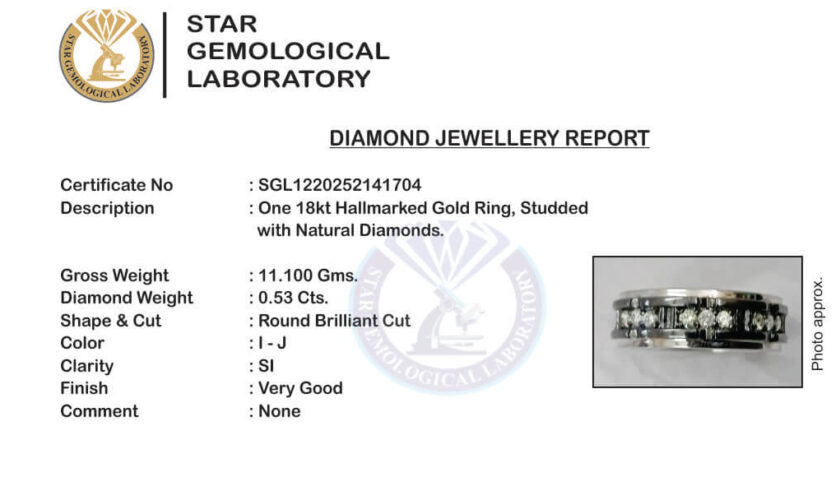 STAR GEMOLOGICAL LABORATORY

STAR GEMOLOGICAL LABORATORY

DIAMOND JEWELLERY REPORT

Certificate No : SGL1220252141704
Description : One 18kt Hallmarked Gold Ring, Studded with Natural Diamonds.

Gross Weight : 11.100 Gms.
Diamond Weight : 0.53 Cts.
Shape & Cut : Round Brilliant Cut
Color : I - J
Clarity : SI
Finish : Very Good
Comment : None

STAR GEMOLOGICAL LABORATORY

Photo approx.